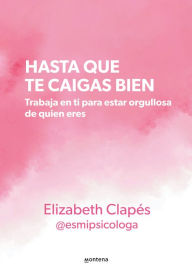 HASTA QUE TE CAIGAS BIEN

Trabaja en ti para estar orgullosa de quien eres

Elizabeth Clapés
@esmipsicologa

montena